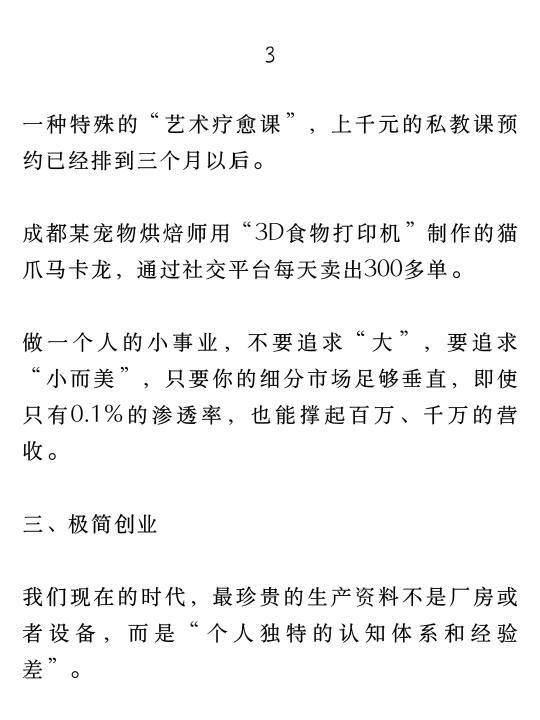 3

一种特殊的“艺术疗愈课”，上千元的私教课预约已经排到三个月以后。

成都某宠物烘焙师用“3D食物打印机”制作的猫爪马卡龙，通过社交平台每天卖出300多单。

做一个人的小事业，不要追求“大”，要追求“小而美”，只要你的细分市场足够垂直，即使只有0.1%的渗透率，也能撑起百万、千万的营收。

三、极简创业

我们现在的时代，最珍贵的生产资料不是厂房或者设备，而是“个人独特的认知体系和经验差”。